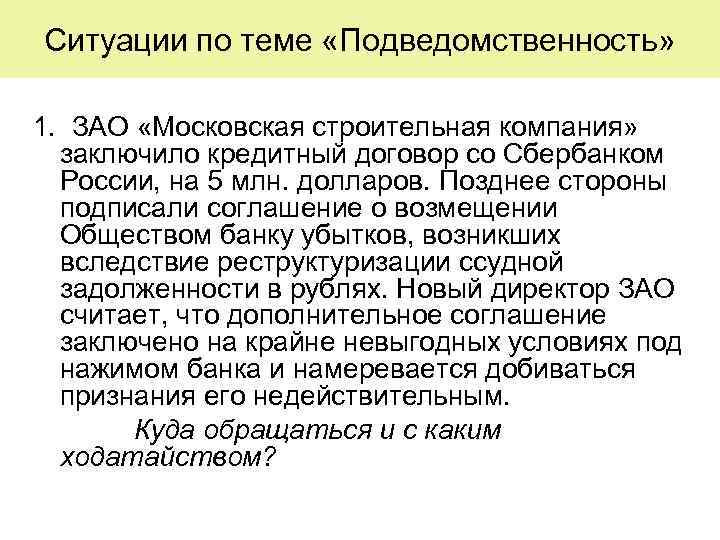 Ситуации по теме «Подведомственность»

1. ЗАО «Московская строительная компания» заключило кредитный договор со Сбербанком России, на 5 млн. долларов. Позднее стороны подписали соглашение о возмещении Обществом банку убытков, возникших вследствие реструктуризации ссудной задолженности в рублях. Новый директор ЗАО считает, что дополнительное соглашение заключено на крайне невыгодных условиях под нажимом банка и намеревается добиваться признания его недействительным.

Куда обращаться и с каким ходатайством?